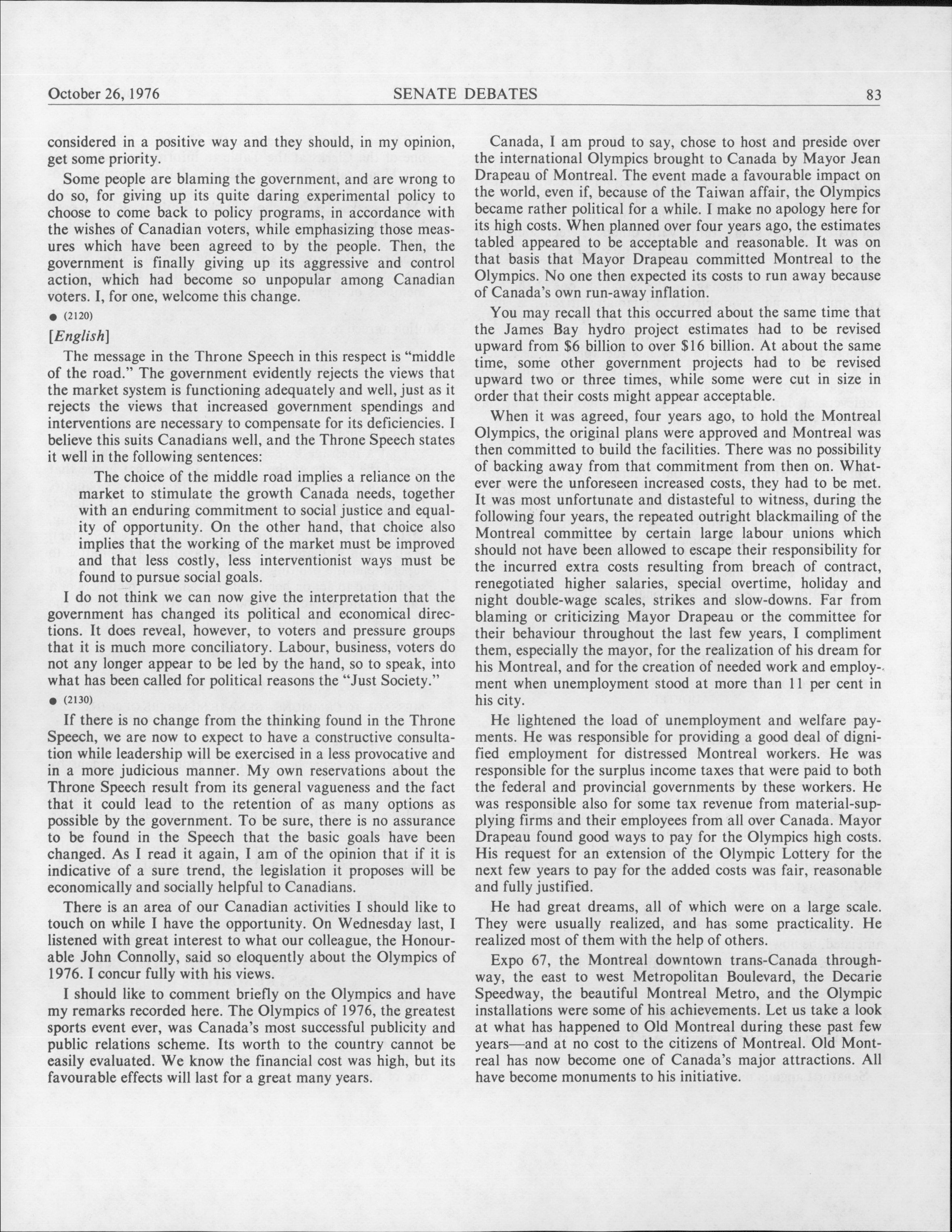 October 26, 1976 SENATE DEBATES 83

considered in a positive way and they should, in my opinion, get some priority.

Some people are blaming the government, and are wrong to do so, for giving up its quite daring experimental policy to choose to come back to policy programs, in accordance with the wishes of Canadian voters, while emphasizing those measures which have been agreed to by the people. Then, the government is finally giving up its aggressive and control action, which had become so unpopular among Canadian voters. I, for one, welcome this change.

● (2120)

[English]

The message in the Throne Speech in this respect is "middle of the road." The government evidently rejects the views that the market system is functioning adequately and well, just as it rejects the views that increased government spendings and interventions are necessary to compensate for its deficiencies. I believe this suits Canadians well, and the Throne Speech states it well in the following sentences:

The choice of the middle road implies a reliance on the market to stimulate the growth Canada needs, together with an enduring commitment to social justice and equality of opportunity. On the other hand, that choice also implies that the working of the market must be improved and that less costly, less interventionist ways must be found to pursue social goals.

I do not think we can now give the interpretation that the government has changed its political and economical directions. It does reveal, however, to voters and pressure groups that it is much more conciliatory. Labour, business, voters do not any longer appear to be led by the hand, so to speak, into what has been called for political reasons the "Just Society."

● (2130)

If there is no change from the thinking found in the Throne Speech, we are now to expect to have a constructive consultation while leadership will be exercised in a less provocative and in a more judicious manner. My own reservations about the Throne Speech result from its general vagueness and the fact that it could lead to the retention of as many options as possible by the government. To be sure, there is no assurance to be found in the Speech that the basic goals have been changed. As I read it again, I am of the opinion that if it is indicative of a sure trend, the legislation it proposes will be economically and socially helpful to Canadians.

There is an area of our Canadian activities I should like to touch on while I have the opportunity. On Wednesday last, I listened with great interest to what our colleague, the Honourable John Connolly, said so eloquently about the Olympics of 1976. I concur fully with his views.

I should like to comment briefly on the Olympics and have my remarks recorded here. The Olympics of 1976, the greatest sports event ever, was Canada's most successful publicity and public relations scheme. Its worth to the country cannot be easily evaluated. We know the financial cost was high, but its favourable effects will last for a great many years.

Canada, I am proud to say, chose to host and preside over the international Olympics brought to Canada by Mayor Jean Drapeau of Montreal. The event made a favourable impact on the world, even if, because of the Taiwan affair, the Olympics became rather political for a while. I make no apology here for its high costs. When planned over four years ago, the estimates tabled appeared to be acceptable and reasonable. It was on that basis that Mayor Drapeau committed Montreal to the Olympics. No one then expected its costs to run away because of Canada's own run-away inflation.

You may recall that this occurred about the same time that the James Bay hydro project estimates had to be revised upward from $6 billion to over $16 billion. At about the same time, some other government projects had to be revised upward two or three times, while some were cut in size in order that their costs might appear acceptable.

When it was agreed, four years ago, to hold the Montreal Olympics, the original plans were approved and Montreal was then committed to build the facilities. There was no possibility of backing away from that commitment from then on. Whatever were the unforeseen increased costs, they had to be met. It was most unfortunate and distasteful to witness, during the following four years, the repeated outright blackmailing of the Montreal committee by certain large labour unions which should not have been allowed to escape their responsibility for the incurred extra costs resulting from breach of contract, renegotiated higher salaries, special overtime, holiday and night double-wage scales, strikes and slow-downs. Far from blaming or criticizing Mayor Drapeau or the committee for their behaviour throughout the last few years, I compliment them, especially the mayor, for the realization of his dream for his Montreal, and for the creation of needed work and employment when unemployment stood at more than 11 per cent in his city.

He lightened the load of unemployment and welfare payments. He was responsible for providing a good deal of dignified employment for distressed Montreal workers. He was responsible for the surplus income taxes that were paid to both the federal and provincial governments by these workers. He was responsible also for some tax revenue from material-supplying firms and their employees from all over Canada. Mayor Drapeau found good ways to pay for the Olympics high costs. His request for an extension of the Olympic Lottery for the next few years to pay for the added costs was fair, reasonable and fully justified.

He had great dreams, all of which were on a large scale. They were usually realized, and has some practicality. He realized most of them with the help of others.

Expo 67, the Montreal downtown trans-Canada throughway, the east to west Metropolitan Boulevard, the Decarie Speedway, the beautiful Montreal Metro, and the Olympic installations were some of his achievements. Let us take a look at what has happened to Old Montreal during these past few years—and at no cost to the citizens of Montreal. Old Montreal has now become one of Canada's major attractions. All have become monuments to his initiative.